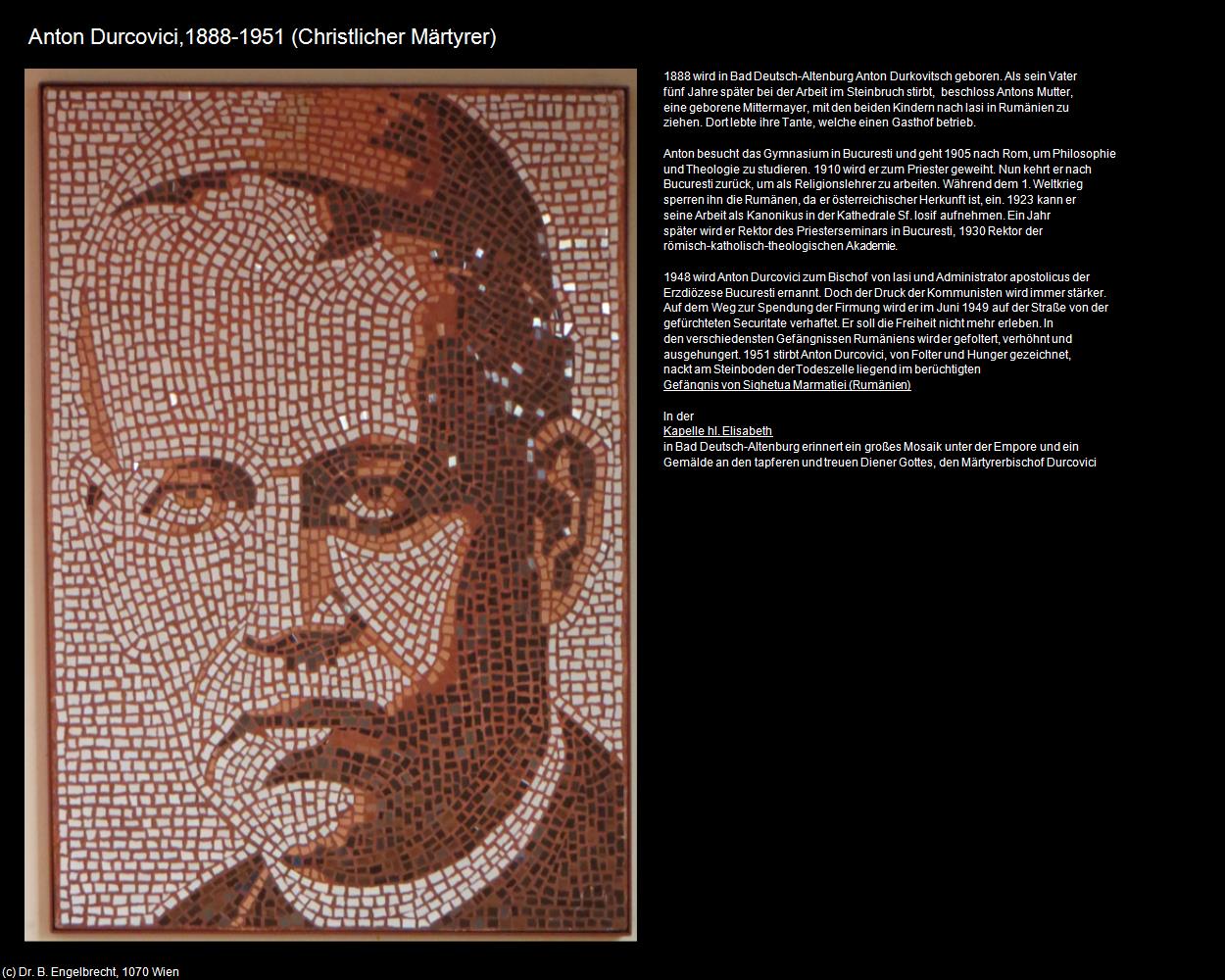 Anton Durcovici,1888-1951 (Christlicher Märtyrer)

1888 wird in Bad Deutsch-Altenburg Anton Durkovitsch geboren. Als sein Vater fünf Jahre später bei der Arbeit im Steinbruch stirbt, beschloss Antons Mutter, eine geborene Mittermayer, mit den beiden Kindern nach Iasi in Rumänien zu ziehen. Dort lebte ihre Tante, welche einen Gasthof betrieb.

Anton besucht das Gymnasium in Bucuresti und geht 1905 nach Rom, um Philosophie und Theologie zu studieren. 1910 wird er zum Priester geweiht. Nun kehrt er nach Bucuresti zurück, um als Religionslehrer zu arbeiten. Während dem 1. Weltkrieg sperren ihn die Rumänen, da er österreichischer Herkunft ist, ein. 1923 kann er seine Arbeit als Kanonikus in der Kathedrale Sf. Iosif aufnehmen. Ein Jahr später wird er Rektor des Priesterseminars in Bucuresti, 1930 Rektor der römisch-katholisch-theologischen Akademie.

1948 wird Anton Durcovici zum Bischof von Iasi und Administrator apostolicus der Erzdiözese Bucuresti ernannt. Doch der Druck der Kommunisten wird immer stärker. Auf dem Weg zur Spendung der Firmung wird er im Juni 1949 auf der Straße von der gefürchteten Securitate verhaftet. Er soll die Freiheit nicht mehr erleben. In den verschiedensten Gefängnissen Rumäniens wird er gefoltert, verhöhnt und ausgehungert. 1951 stirbt Anton Durcovici, von Folter und Hunger gezeichnet, nackt am Steinboden der Todeszelle liegend im berüchtigten Gefängnis von Sighetua Marmatiei (Rumänien)

In der
Kapelle hl. Elisabeth
in Bad Deutsch-Altenburg erinnert ein großes Mosaik unter der Empore und ein Gemälde an den tapferen und treuen Diener Gottes, den Märtyrerbischof Durcovici

(c) Dr. B. Engelbrecht, 1070 Wien